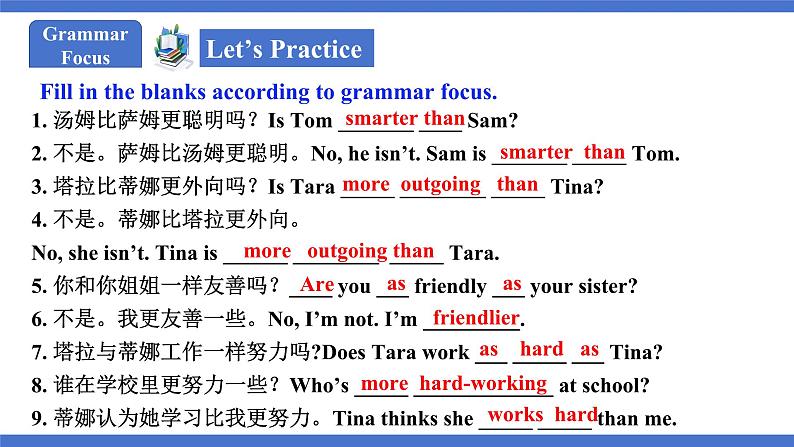 Grammar Focus

Let's Practice

Fill in the blanks according to grammar focus.

1. 汤姆比萨姆更聪明吗？Is Tom smarter than Sam?

2. 不是。萨姆比汤姆更聪明。No, he isn't. Sam is smarter than Tom.

3. 塔拉比蒂娜更外向吗？Is Tara more outgoing than Tina?

4. 不是。蒂娜比塔拉更外向。

No, she isn't. Tina is more outgoing than Tara.

5. 你和你姐姐一样友善吗？Are you as friendly as your sister?

6. 不是。我更友善一些。No, I'm not. I'm friendlier.

7. 塔拉与蒂娜工作一样努力吗?Does Tara work as hard as Tina?

8. 谁在学校里更努力一些？Who's more hard-working at school?

9. 蒂娜认为她学习比我更努力。Tina thinks she works hard than me.